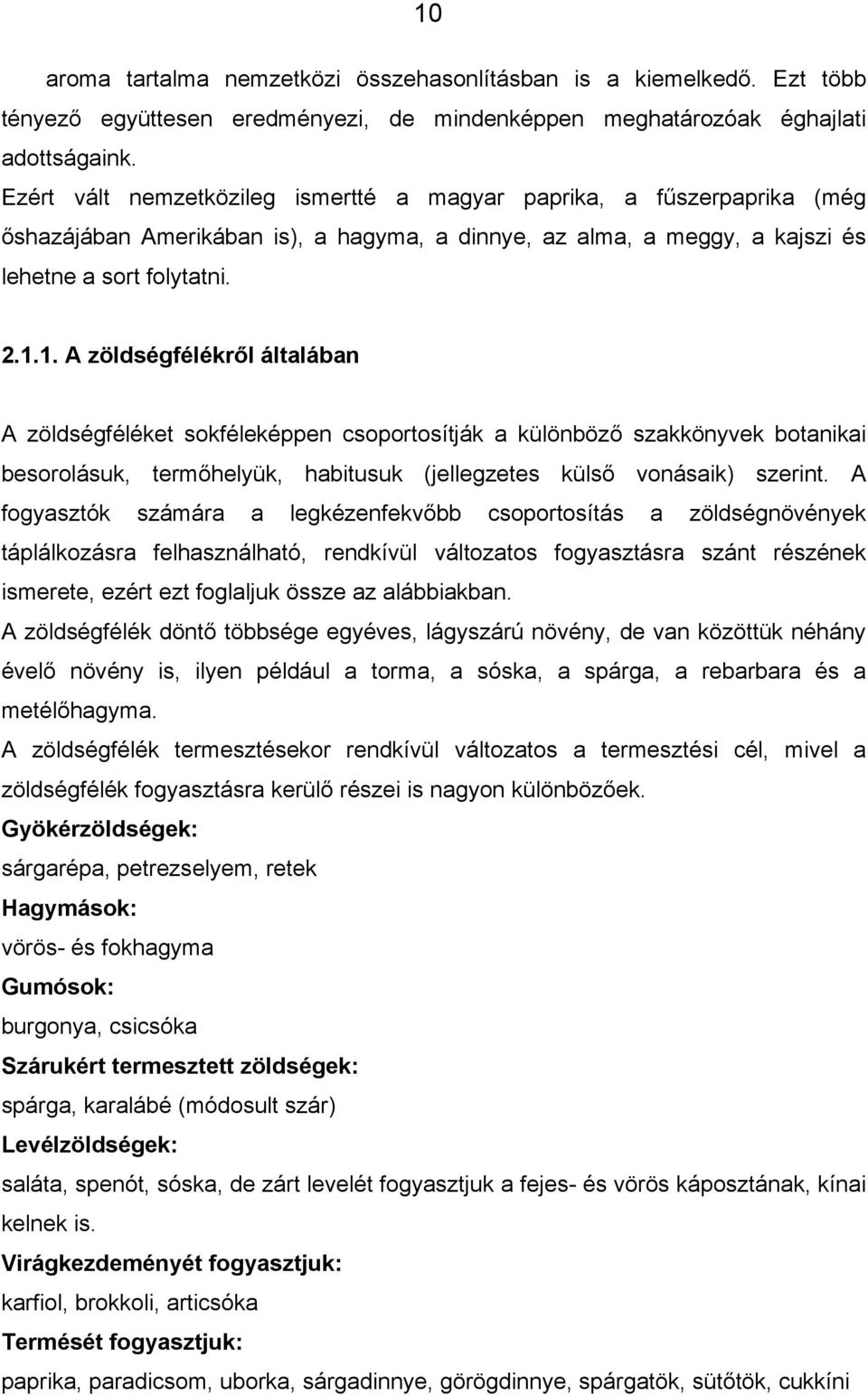 10

aroma tartalma nemzetközi összehasonlításban is a kiemelkedő. Ezt több tényező együttesen eredményezi, de mindenképpen meghatározóak éghajlati adottságaink.

Ezért vált nemzetközileg ismertté a magyar paprika, a fűszerpaprika (még őshazájában Amerikában is), a hagyma, a dinnye, az alma, a meggy, a kajszi és lehetne a sort folytatni.

2.1.1. A zöldségfélékről általában

A zöldségféléket sokféleképpen csoportosítják a különböző szakkönyvek botanikai besorolásuk, termőhelyük, habitusuk (jellegzetes külső vonásaik) szerint. A fogyasztók számára a legkézenfekvőbb csoportosítás a zöldségnövények táplálkozásra felhasználható, rendkívül változatos fogyasztásra szánt részének ismerete, ezért ezt foglaljuk össze az alábbiakban.

A zöldségfélék döntő többsége egyéves, lágyszárú növény, de van közöttük néhány évelő növény is, ilyen például a torma, a sóska, a spárga, a rebarbara és a metélőhagyma.

A zöldségfélék termesztésekor rendkívül változatos a termesztési cél, mivel a zöldségfélék fogyasztásra kerülő részei is nagyon különbözőek.

Gyökérzöldségek:

sárgarépa, petrezselyem, retek

Hagymások:

vörös- és fokhagyma

Gumósok:

burgonya, csicsóka

Szárukért termesztett zöldségek:

spárga, karalábé (módosult szár)

Levélzöldségek:

saláta, spenót, sóska, de zárt levelét fogyasztjuk a fejes- és vörös káposztának, kínai kelnek is.

Virágkezdeményét fogyasztjuk:

karfiol, brokkoli, articsóka

Termését fogyasztjuk:

paprika, paradicsom, uborka, sárgadinnye, görögdinnye, spárgatök, sütőtök, cukkíni